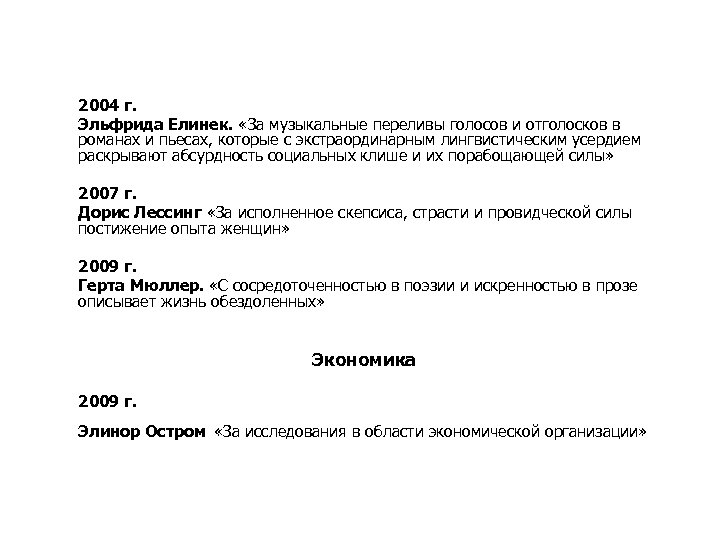 2004 г.
Эльфрида Елинек. «За музыкальные переливы голосов и отголосков в романах и пьесах, которые с экстраординарным лингвистическим усердием раскрывают абсурдность социальных клише и их порабощающей силы»

2007 г.
Дорис Лессинг «За исполненное скепсиса, страсти и провидческой силы постижение опыта женщин»

2009 г.
Герта Мюллер. «С сосредоточенностью в поэзии и искренностью в прозе описывает жизнь обездоленных»

Экономика

2009 г.

Элинор Остром «За исследования в области экономической организации»